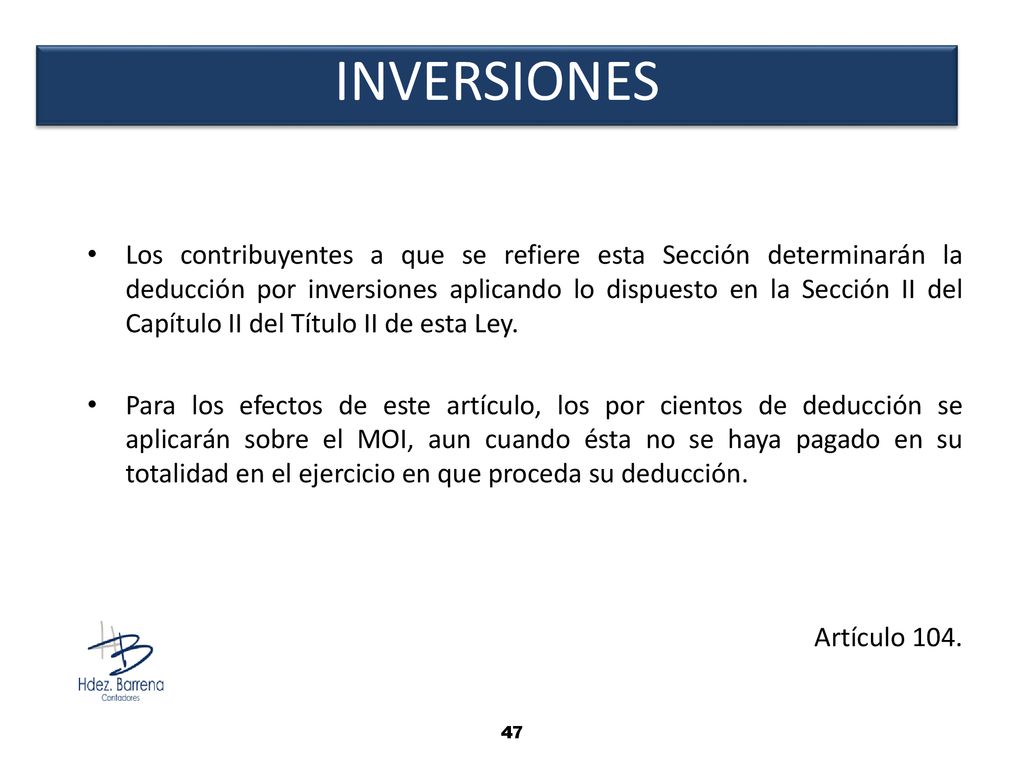 INVERSIONES

• Los contribuyentes a que se refiere esta Sección determinarán la deducción por inversiones aplicando lo dispuesto en la Sección II del Capítulo II del Título II de esta Ley.

• Para los efectos de este artículo, los por cientos de deducción se aplicarán sobre el MOI, aun cuando ésta no se haya pagado en su totalidad en el ejercicio en que proceda su deducción.

Artículo 104.

HB
Hdez. Barrena
Contadores

47